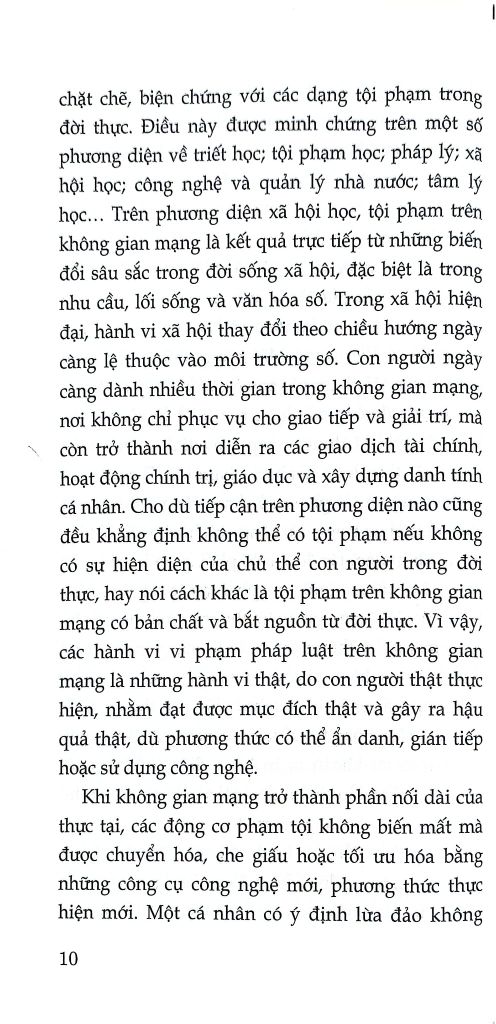 chặt chẽ, biện chứng với các dạng tội phạm trong đời thực. Điều này được minh chứng trên một số phương diện về triết học; tội phạm học; pháp lý; xã hội học; công nghệ và quản lý nhà nước; tâm lý học... Trên phương diện xã hội học, tội phạm trên không gian mạng là kết quả trực tiếp từ những biến đổi sâu sắc trong đời sống xã hội, đặc biệt là trong nhu cầu, lối sống và văn hóa số. Trong xã hội hiện đại, hành vi xã hội thay đổi theo chiều hướng ngày càng lệ thuộc vào môi trường số. Con người ngày càng dành nhiều thời gian trong không gian mạng, nơi không chỉ phục vụ cho giao tiếp và giải trí, mà còn trở thành nơi diễn ra các giao dịch tài chính, hoạt động chính trị, giáo dục và xây dựng danh tính cá nhân. Cho dù tiếp cận trên phương diện nào cũng đều khẳng định không thể có tội phạm nếu không có sự hiện diện của chủ thể con người trong đời thực, hay nói cách khác là tội phạm trên không gian mạng có bản chất và bắt nguồn từ đời thực. Vì vậy, các hành vi vi phạm pháp luật trên không gian mạng là những hành vi thật, do con người thật thực hiện, nhằm đạt được mục đích thật và gây ra hậu quả thật, dù phương thức có thể ẩn danh, gián tiếp hoặc sử dụng công nghệ.

Khi không gian mạng trở thành phần nối dài của thực tại, các động cơ phạm tội không biến mất mà được chuyển hóa, che giấu hoặc tối ưu hóa bằng những công cụ công nghệ mới, phương thức thực hiện mới. Một cá nhân có ý định lừa đảo không

10